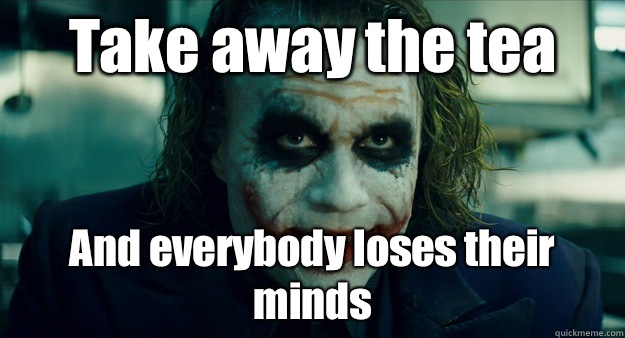 Take away the tea

And everybody loses their minds

quickmeme.com